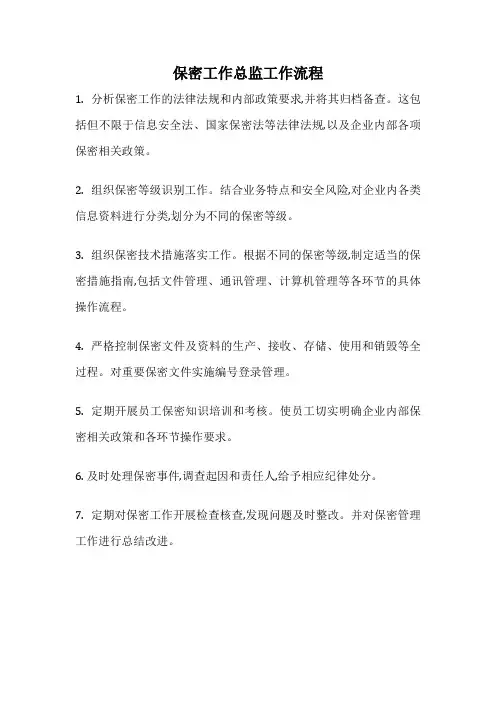 保密工作总监工作流程

1. 分析保密工作的法律法规和内部政策要求,并将其归档备查。这包括但不限于信息安全法、国家保密法等法律法规,以及企业内部各项保密相关政策。

2. 组织保密等级识别工作。结合业务特点和安全风险,对企业内各类信息资料进行分类,划分为不同的保密等级。

3. 组织保密技术措施落实工作。根据不同的保密等级,制定适当的保密措施指南,包括文件管理、通讯管理、计算机管理等各环节的具体操作流程。

4. 严格控制保密文件及资料的生产、接收、存储、使用和销毁等全过程。对重要保密文件实施编号登录管理。

5. 定期开展员工保密知识培训和考核。使员工切实明确企业内部保密相关政策和各环节操作要求。

6. 及时处理保密事件,调查起因和责任人,给予相应纪律处分。

7. 定期对保密工作开展检查核查,发现问题及时整改。并对保密管理工作进行总结改进。